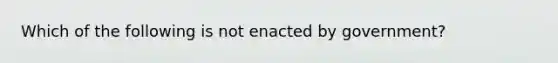 Which of the following is not enacted by government?